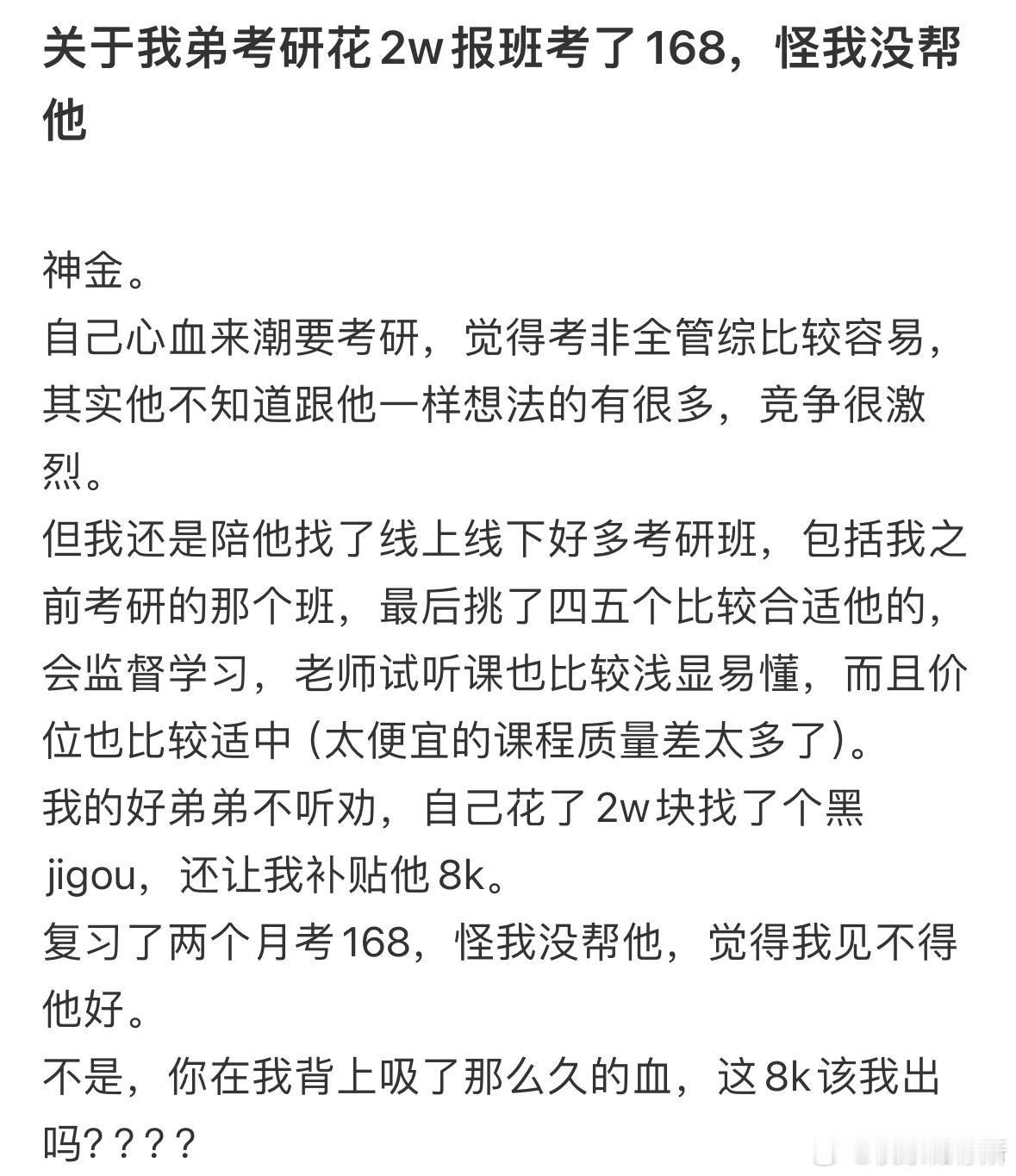 关于我弟考研花2w报班考了168，怪我没帮他

神金。
自己心血来潮要考研，觉得考非全管综比较容易，其实他不知道跟他一样想法的有很多，竞争很激烈。
但我还是陪他找了线上线下好多考研班，包括我之前考研的那个班，最后挑了四五个比较合适他的，会监督学习，老师试听课也比较浅显易懂，而且价位也比较适中（太便宜的课程质量差太多了）。
我的好弟弟不听劝，自己花了2w块找了个黑jigou，还让我补贴他8k。
复习了两个月考168，怪我没帮他，觉得我见不得他好。
不是，你在我背上吸了那么久的血，这8k该我出吗？？？？